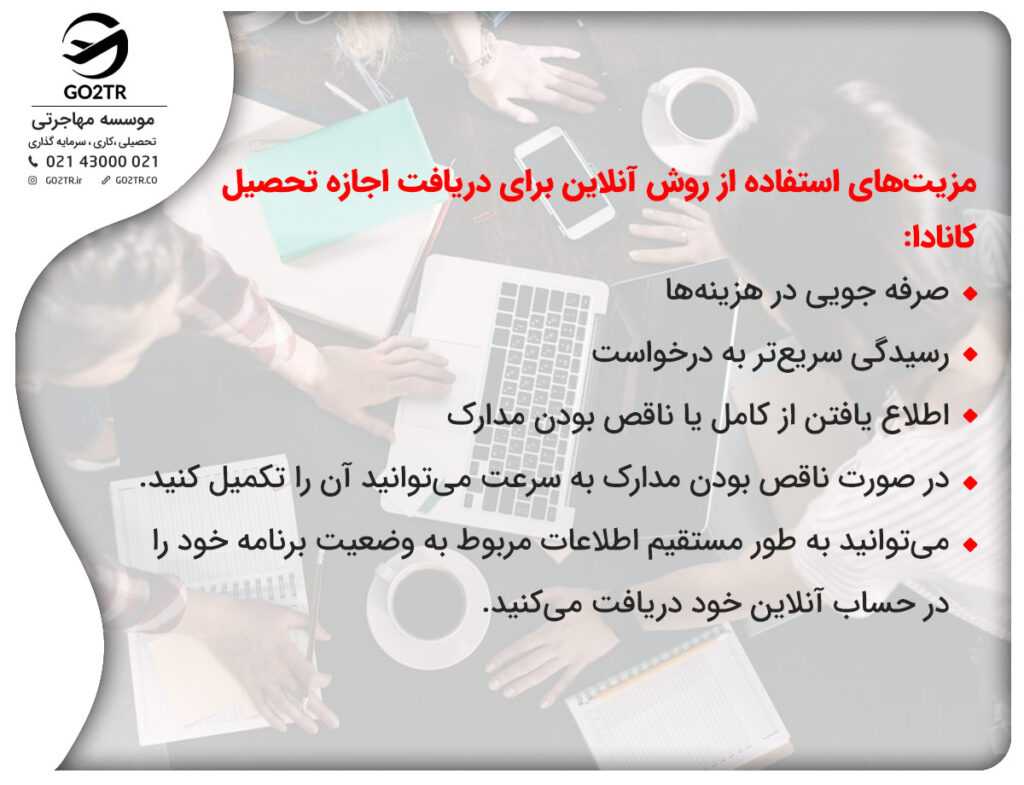 GO2TR
موسسه مهاجرتی
تحصیلی ،کاری ، سرمایه گذاری
021 43000 021
GO2TR.ir GO2TR.CO

مزیت‌های استفاده از روش آنلاین برای دریافت اجازه تحصیل کانادا:

• صرفه جویی در هزینه‌ها
• رسیدگی سریع‌تر به درخواست
• اطلاع یافتن از کامل یا ناقص بودن مدارک
• در صورت ناقص بودن مدارک به سرعت می‌توانید آن را تکمیل کنید.
• می‌توانید به طور مستقیم اطلاعات مربوط به وضعیت برنامه خود را در حساب آنلاین خود دریافت می‌کنید.